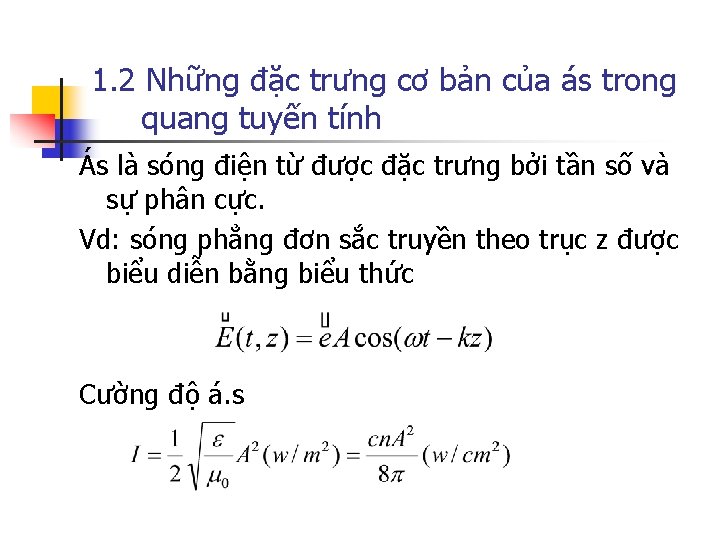 1.2 Những đặc trưng cơ bản của ás trong quang tuyến tính

Ás là sóng điện từ được đặc trưng bởi tần số và sự phân cực.

Vd: sóng phẳng đơn sắc truyền theo trục z được biểu diễn bằng biểu thức

$\vec{E}(t,z) = \vec{e}A\cos(\omega t - kz)$

Cường độ á.s

$I = \frac{1}{2}\sqrt{\frac{\varepsilon}{\mu_0}}A^2(w/m^2) = \frac{cnA^2}{8\pi}(w/cm^2)$